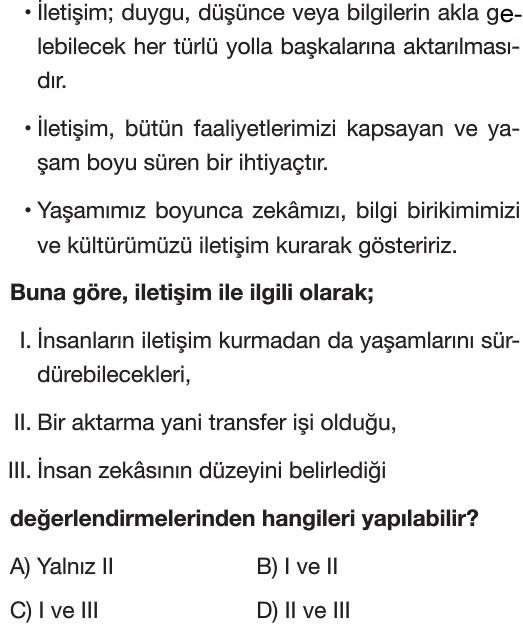 • İletişim; duygu, düşünce veya bilgilerin akla gelebilecek her türlü yolla başkalarına aktarılmasıdır.

• İletişim, bütün faaliyetlerimizi kapsayan ve yaşam boyu süren bir ihtiyaçtır.

• Yaşamımız boyunca zekâmızı, bilgi birikimimizi ve kültürümüzü iletişim kurarak gösteririz.

Buna göre, iletişim ile ilgili olarak;

I. İnsanların iletişim kurmadan da yaşamlarını sürdürebilecekleri,

II. Bir aktarma yani transfer işi olduğu,

III. İnsan zekâsının düzeyini belirlediği

değerlendirmelerinden hangileri yapılabilir?

A) Yalnız II
B) I ve II
C) I ve III
D) II ve III